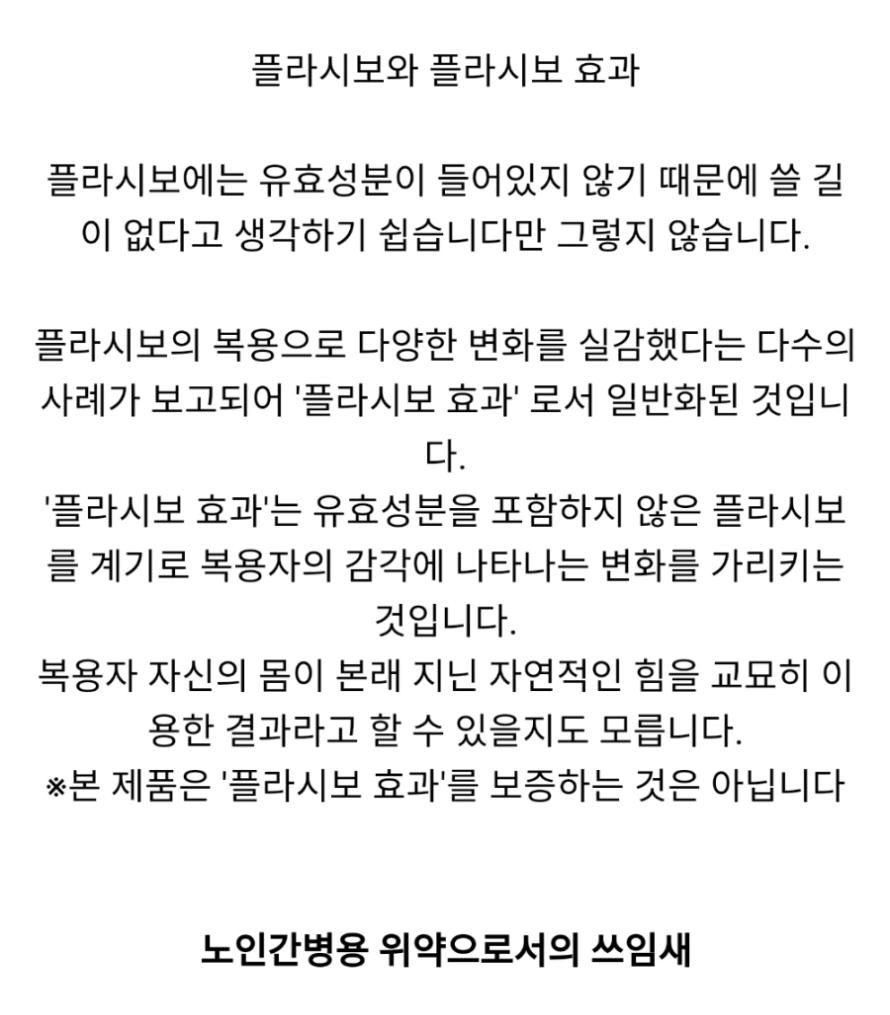 플라시보와 플라시보 효과

플라시보에는 유효성분이 들어있지 않기 때문에 쓸 길이 없다고 생각하기 쉽습니다만 그렇지 않습니다.

플라시보의 복용으로 다양한 변화를 실감했다는 다수의 사례가 보고되어 '플라시보 효과' 로서 일반화된 것입니다.
'플라시보 효과'는 유효성분을 포함하지 않은 플라시보를 계기로 복용자의 감각에 나타나는 변화를 가리키는 것입니다.
복용자 자신의 몸이 본래 지닌 자연적인 힘을 교묘히 이용한 결과라고 할 수 있을지도 모릅니다.
※본 제품은 '플라시보 효과'를 보증하는 것은 아닙니다

노인간병용 위약으로서의 쓰임새